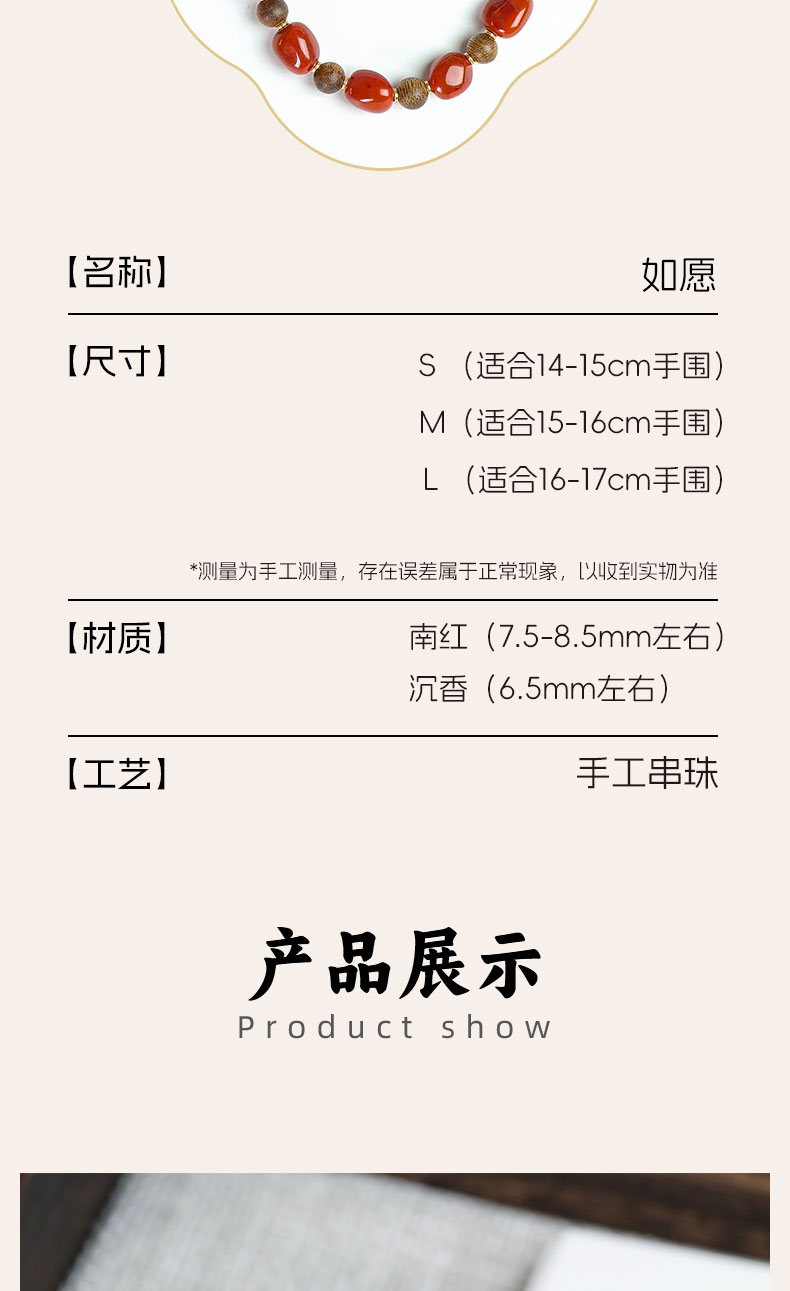 【名称】 如愿

【尺寸】 S（适合14-15cm手围）
M（适合15-16cm手围）
L（适合16-17cm手围）

*测量为手工测量，存在误差属于正常现象，以收到实物为准

【材质】 南红（7.5-8.5mm左右）
沉香（6.5mm左右）

【工艺】 手工串珠

产品展示
Product show